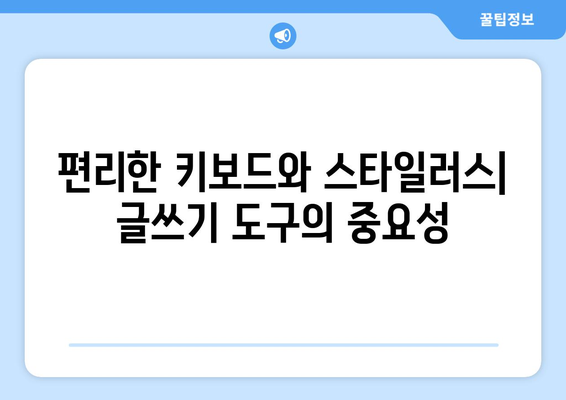 꿀팁정보

편리한 키보드와 스타일러스| 글쓰기 도구의 중요성